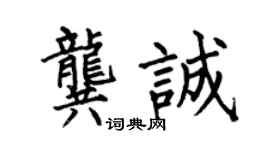 龔誠

词典网